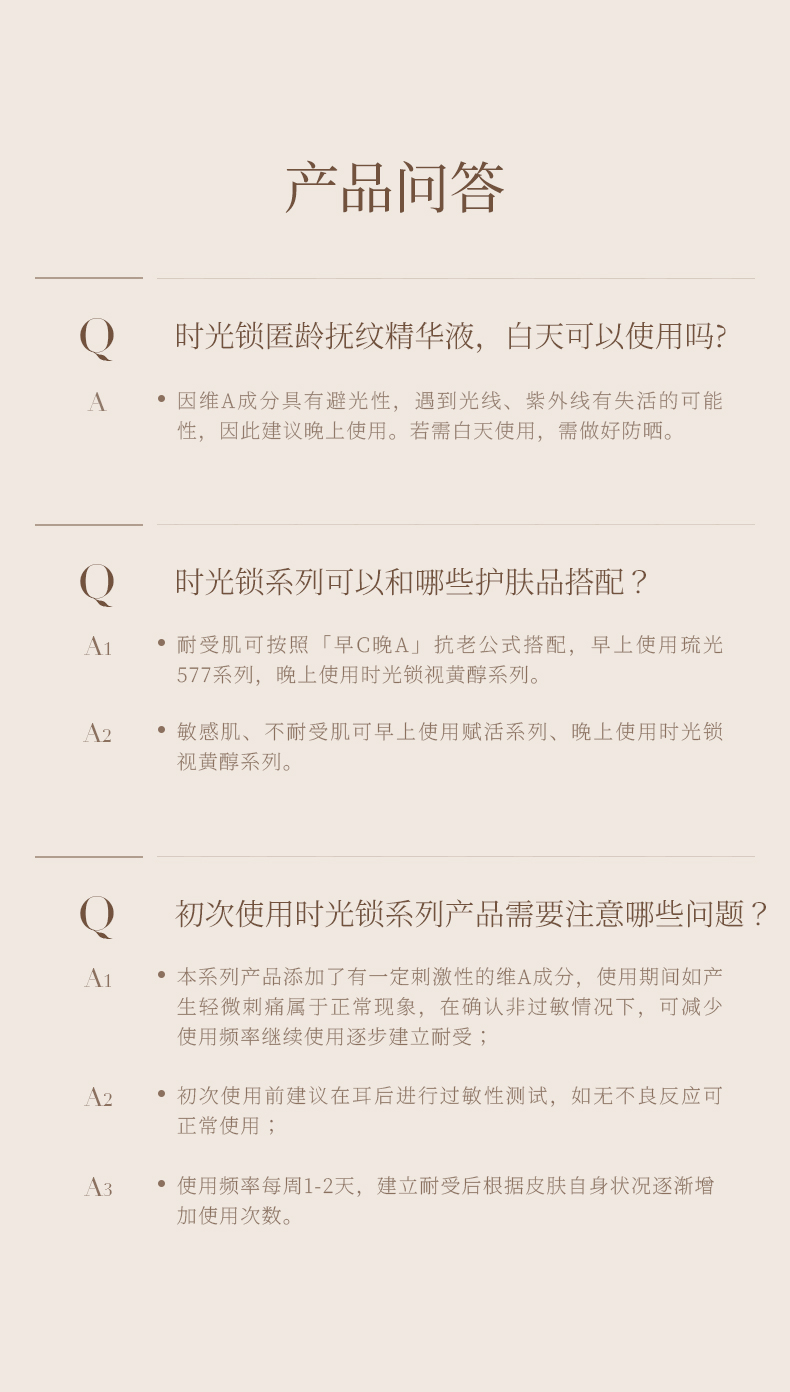 产品问答

Q

时光锁匿龄抚纹精华液，白天可以使用吗?

A

• 因维A成分具有避光性，遇到光线、紫外线有失活的可能性，因此建议晚上使用。若需白天使用，需做好防晒。

Q

时光锁系列可以和哪些护肤品搭配？

A1

• 耐受肌可按照「早C晚A」抗老公式搭配，早上使用琉光577系列，晚上使用时光锁视黄醇系列。

A2

• 敏感肌、不耐受肌可早上使用赋活系列、晚上使用时光锁视黄醇系列。

Q

初次使用时光锁系列产品需要注意哪些问题？

A1

• 本系列产品添加了有一定刺激性的维A成分，使用期间如产生轻微刺痛属于正常现象，在确认非过敏情况下，可减少使用频率继续使用逐步建立耐受；

A2

• 初次使用前建议在耳后进行过敏性测试，如无不良反应可正常使用；

A3

• 使用频率每周1-2天，建立耐受后根据皮肤自身状况逐渐增加使用次数。